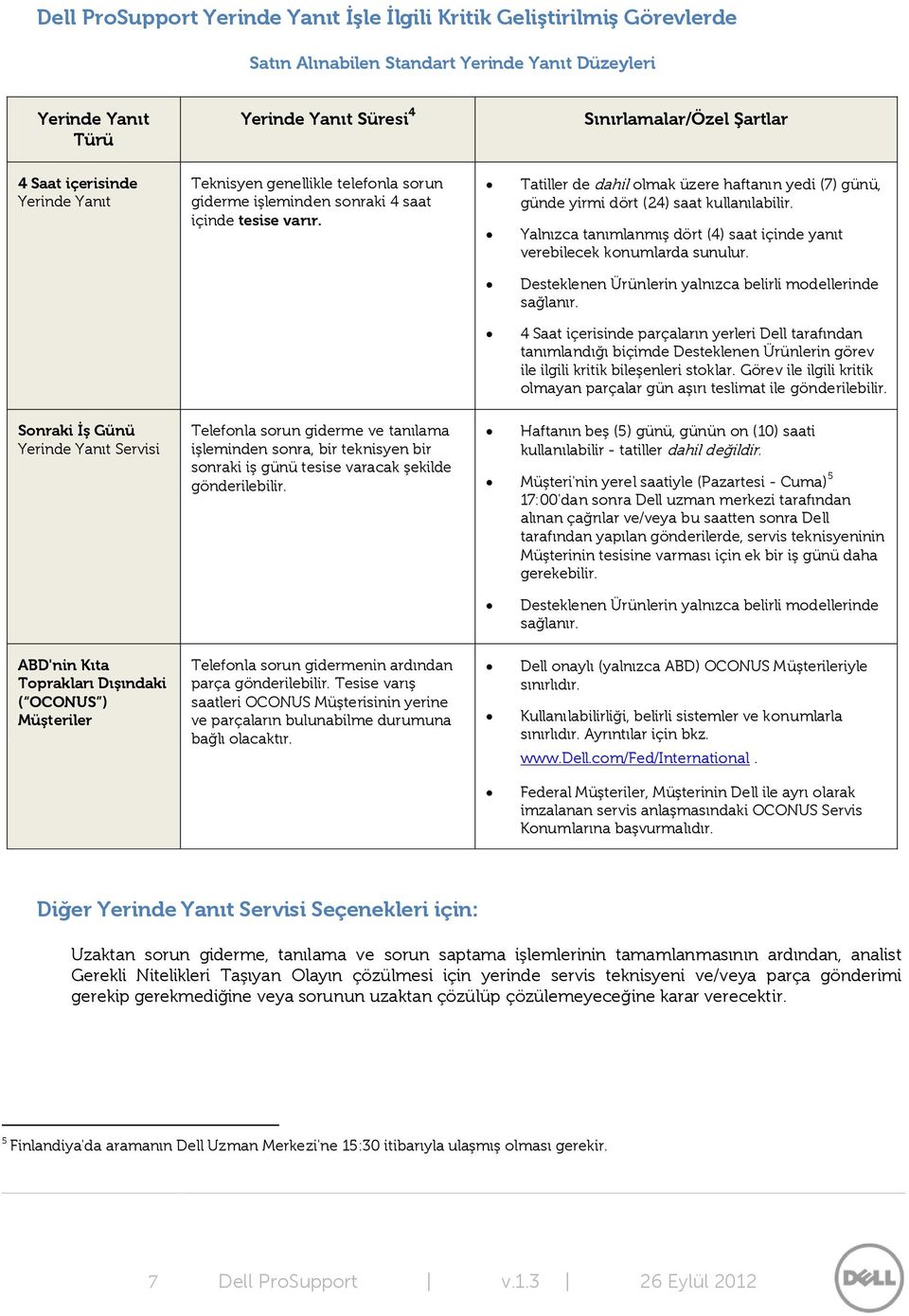 Dell ProSupport Yerinde Yanıt İşle İlgili Kritik Geliştirilmiş Görevlerde

Satın Alınabilen Standart Yerinde Yanıt Düzeyleri

| Yerinde Yanıt Türü | Yerinde Yanıt Süresi$^4$ | Sınırlamalar/Özel Şartlar |
|---|---|---|
| 4 Saat içerisinde Yerinde Yanıt | Teknisyen genellikle telefonla sorun giderme işleminden sonraki 4 saat içinde tesise varır. | • Tatiller de dahil olmak üzere haftanın yedi (7) günü, günde yirmi dört (24) saat kullanılabilir. • Yalnızca tanımlanmış dört (4) saat içinde yanıt verebilecek konumlarda sunulur. • Desteklenen Ürünlerin yalnızca belirli modellerinde sağlanır. • 4 Saat içerisinde parçaların yerleri Dell tarafından tanımlandığı biçimde Desteklenen Ürünlerin görev ile ilgili kritik bileşenleri stoklar. Görev ile ilgili kritik olmayan parçalar gün aşırı teslimat ile gönderilebilir. |
| Sonraki İş Günü Yerinde Yanıt Servisi | Telefonla sorun giderme ve tanılama işleminden sonra, bir teknisyen bir sonraki iş günü tesise varacak şekilde gönderilebilir. | • Haftanın beş (5) günü, günün on (10) saati kullanılabilir - tatiller dahil değildir. • Müşteri'nin yerel saatiyle (Pazartesi - Cuma)$^5$ 17:00'dan sonra Dell uzman merkezi tarafından alınan çağrılar ve/veya bu saatten sonra Dell tarafından yapılan gönderilerde, servis teknisyeninin Müşterinin tesisine varması için ek bir iş günü daha gerekebilir. • Desteklenen Ürünlerin yalnızca belirli modellerinde sağlanır. |
| ABD'nin Kıta Toprakları Dışındaki ("OCONUS") Müşteriler | Telefonla sorun gidermenin ardından parça gönderilebilir. Tesise varış saatleri OCONUS Müşterisinin yerine ve parçaların bulunabilme durumuna bağlı olacaktır. | • Dell onaylı (yalnızca ABD) OCONUS Müşterileriyle sınırlıdır. • Kullanılabilirliği, belirli sistemler ve konumlarla sınırlıdır. Ayrıntılar için bkz. www.Dell.com/Fed/International . • Federal Müşteriler, Müşterinin Dell ile ayrı olarak imzalanan servis anlaşmasındaki OCONUS Servis Konumlarına başvurmalıdır. |

Diğer Yerinde Yanıt Servisi Seçenekleri için:

Uzaktan sorun giderme, tanılama ve sorun saptama işlemlerinin tamamlanmasının ardından, analist Gerekli Nitelikleri Taşıyan Olayın çözülmesi için yerinde servis teknisyeni ve/veya parça gönderimi gerekip gerekmediğine veya sorunun uzaktan çözülüp çözülemeyeceğine karar verecektir.

$^5$ Finlandiya'da aramanın Dell Uzman Merkezi'ne 15:30 itibarıyla ulaşmış olması gerekir.

7 Dell ProSupport | v.1.3 | 26 Eylül 2012

DELL